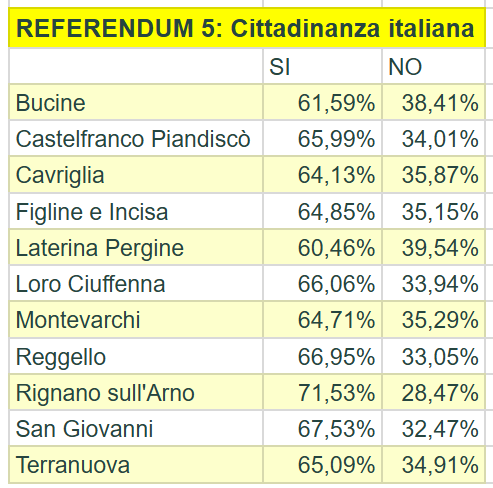 REFERENDUM 5: Cittadinanza italiana

| | SI | NO |
|---|---|---|
| Bucine | 61,59% | 38,41% |
| Castelfranco Piandiscò | 65,99% | 34,01% |
| Cavriglia | 64,13% | 35,87% |
| Figline e Incisa | 64,85% | 35,15% |
| Laterina Pergine | 60,46% | 39,54% |
| Loro Ciuffenna | 66,06% | 33,94% |
| Montevarchi | 64,71% | 35,29% |
| Reggello | 66,95% | 33,05% |
| Rignano sull'Arno | 71,53% | 28,47% |
| San Giovanni | 67,53% | 32,47% |
| Terranuova | 65,09% | 34,91% |